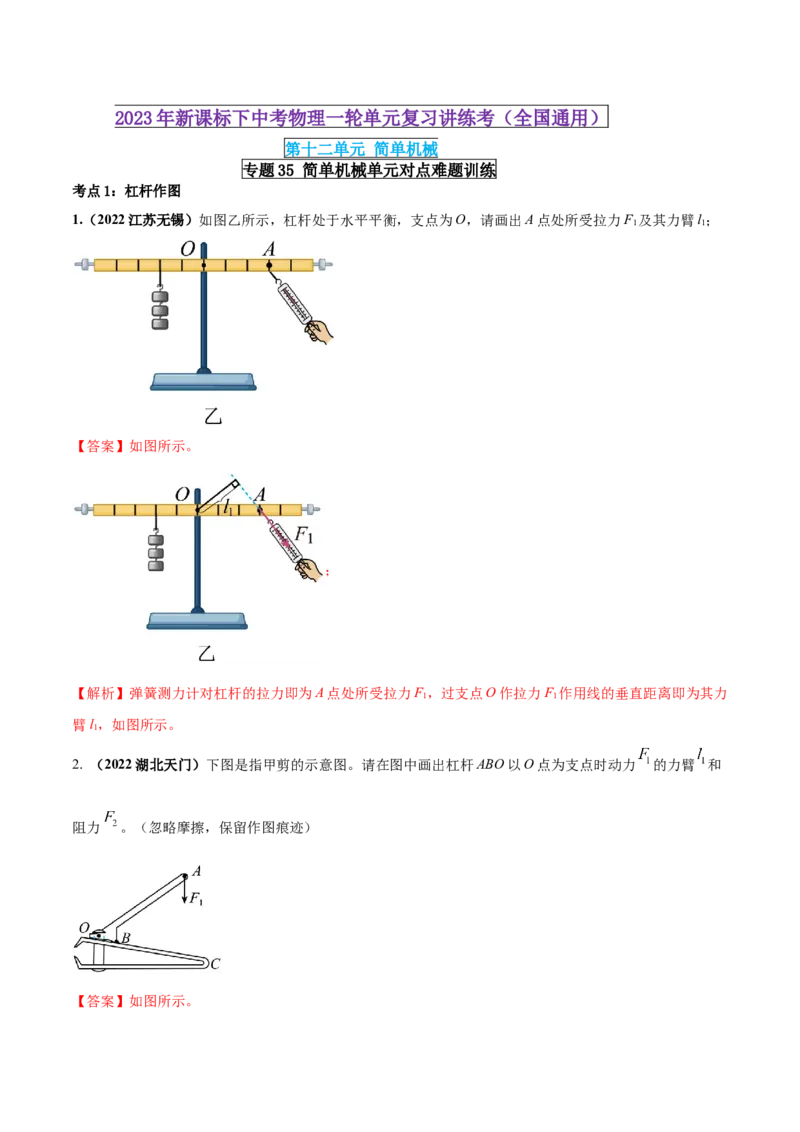 2023年新课标下中考物理一轮单元复习讲练考（全国通用）

第十二单元 简单机械

专题35 简单机械单元对点难题训练

考点1：杠杆作图

1.（2022江苏无锡）如图乙所示，杠杆处于水平平衡，支点为$O$，请画出$A$点处所受拉力$F_1$及其力臂$l_1$；

O A

乙

【答案】如图所示。

O $l_1$ A

$F_1$

乙

【解析】弹簧测力计对杠杆的拉力即为$A$点处所受拉力$F_1$，过支点$O$作拉力$F_1$作用线的垂直距离即为其力臂$l_1$，如图所示。

2. （2022湖北天门）下图是指甲剪的示意图。请在图中画出杠杆$ABO$以$O$点为支点时动力$F_1$的力臂$l_1$和阻力$F_2$。（忽略摩擦，保留作图痕迹）

A

$F_1$

O

B

C

【答案】如图所示。